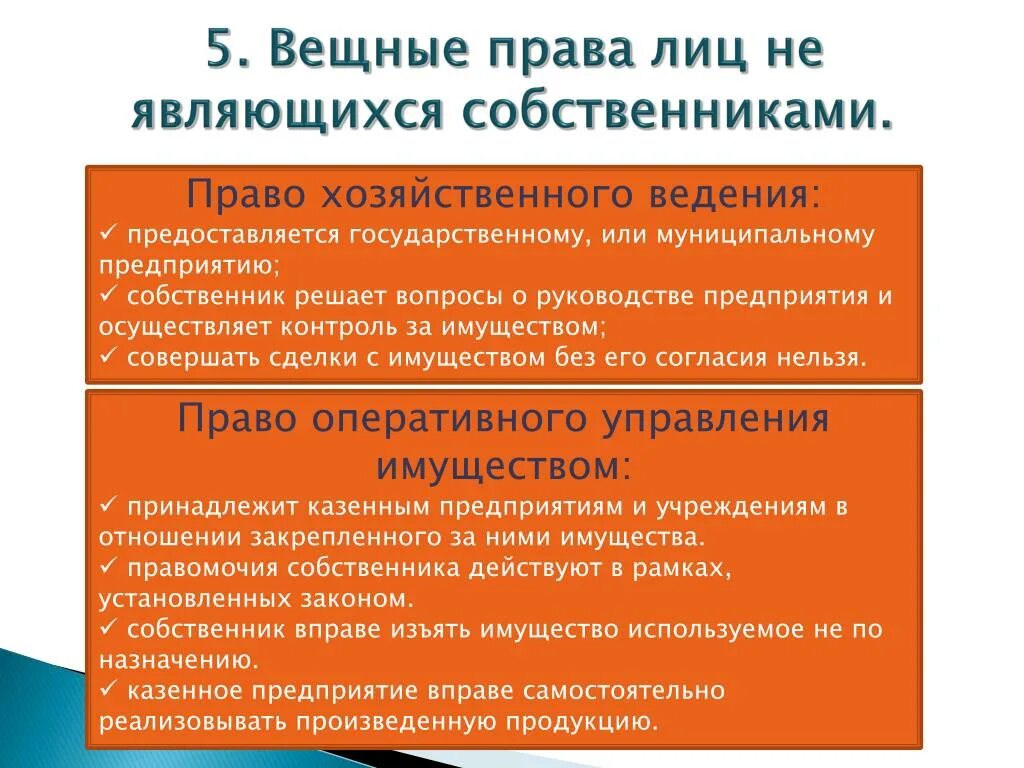 5. Вещные права лиц не являющихся собственниками.

Право хозяйственного ведения:
✓ предоставляется государственному, или муниципальному предприятию;
✓ собственник решает вопросы о руководстве предприятия и осуществляет контроль за имуществом;
✓ совершать сделки с имуществом без его согласия нельзя.

Право оперативного управления имуществом:
✓ принадлежит казенным предприятиям и учреждениям в отношении закрепленного за ними имущества.
✓ правомочия собственника действуют в рамках, установленных законом.
✓ собственник вправе изъять имущество используемое не по назначению.
✓ казенное предприятие вправе самостоятельно реализовывать произведенную продукцию.